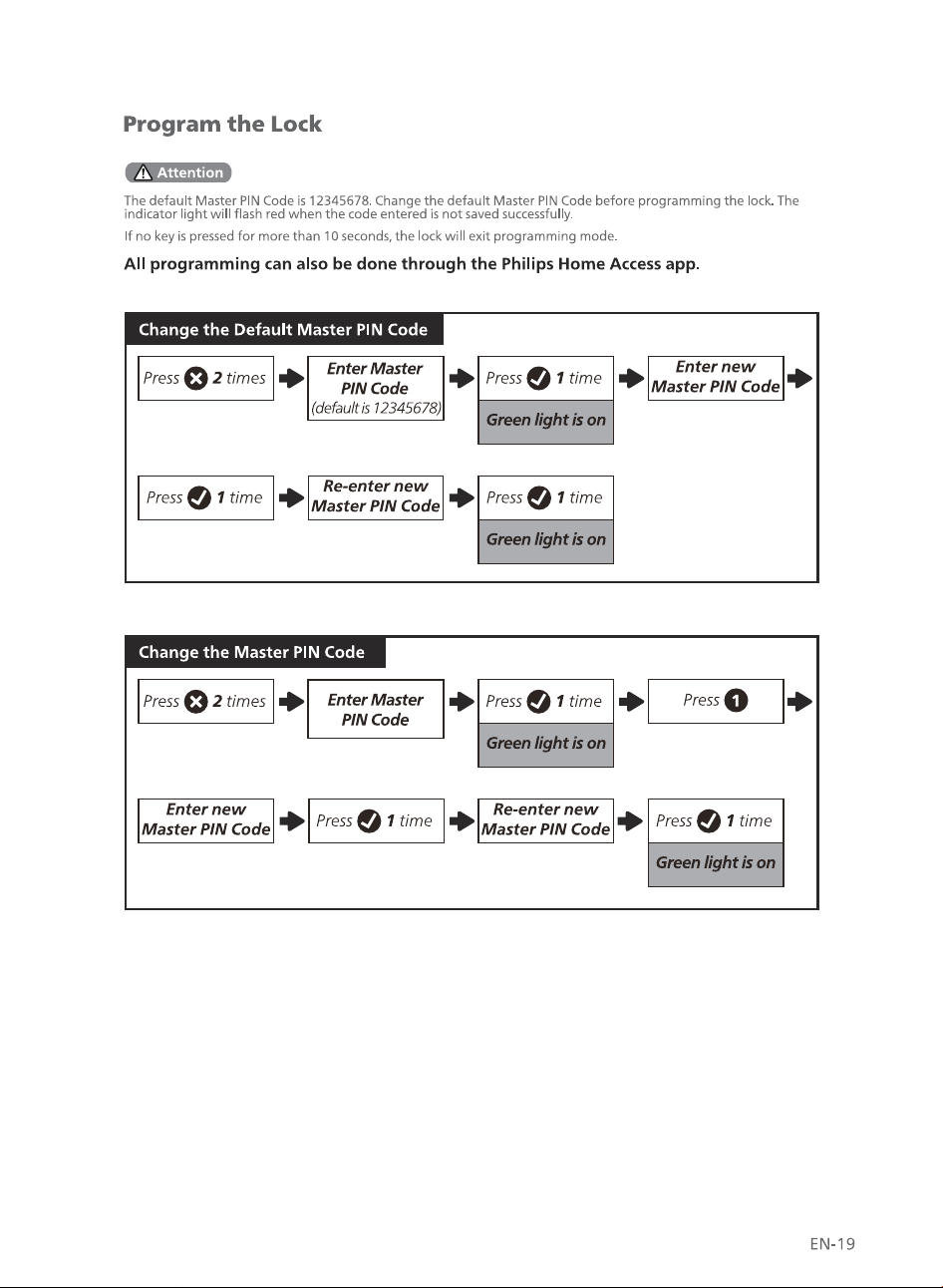 Program the Lock

Attention

The default Master PIN Code is 12345678. Change the default Master PIN Code before programming the lock. The indicator light will flash red when the code entered is not saved successfully.

If no key is pressed for more than 10 seconds, the lock will exit programming mode.

All programming can also be done through the Philips Home Access app.

Change the Default Master PIN Code

Press 2 times

Enter Master PIN Code (default is 12345678)

Press 1 time

Green light is on

Enter new Master PIN Code

Press 1 time

Re-enter new Master PIN Code

Press 1 time

Green light is on

Change the Master PIN Code

Press 2 times

Enter Master PIN Code

Press 1 time

Green light is on

Press 1

Enter new Master PIN Code

Press 1 time

Re-enter new Master PIN Code

Press 1 time

Green light is on

EN-19